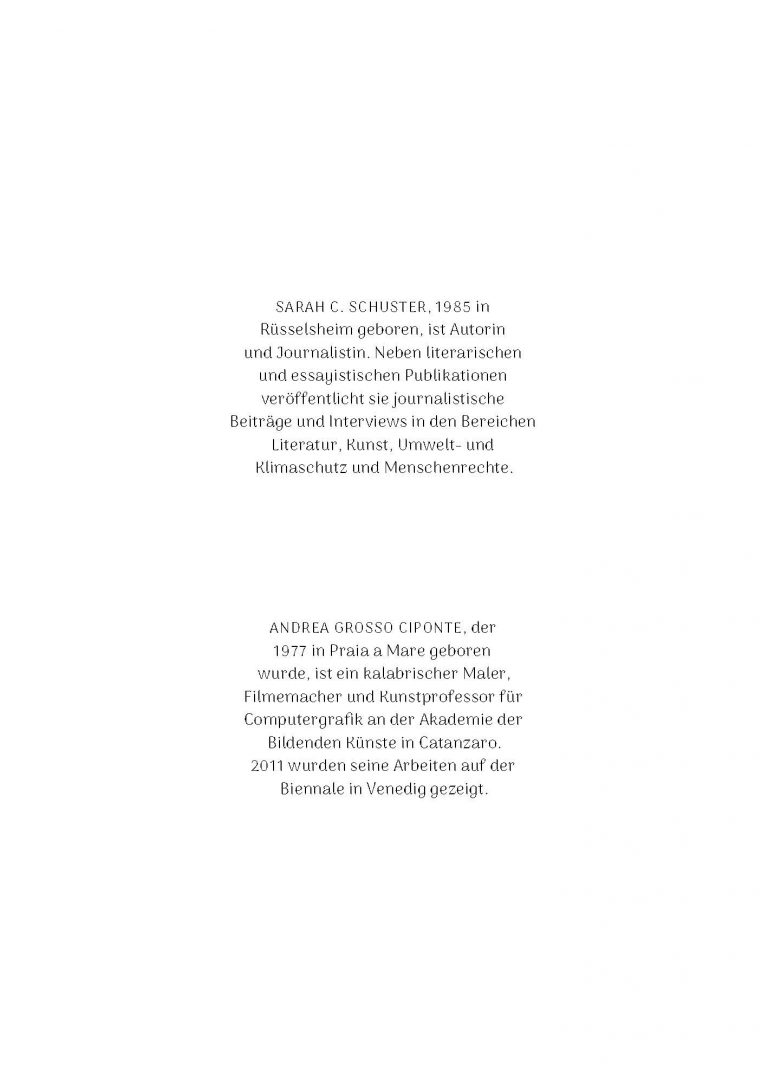 SARAH C. SCHUSTER, 1985 in Rüsselsheim geboren, ist Autorin und Journalistin. Neben literarischen und essayistischen Publikationen veröffentlicht sie journalistische Beiträge und Interviews in den Bereichen Literatur, Kunst, Umwelt- und Klimaschutz und Menschenrechte.

ANDREA GROSSO CIPONTE, der 1977 in Praia a Mare geboren wurde, ist ein kalabrischer Maler, Filmemacher und Kunstprofessor für Computergrafik an der Akademie der Bildenden Künste in Catanzaro. 2011 wurden seine Arbeiten auf der Biennale in Venedig gezeigt.